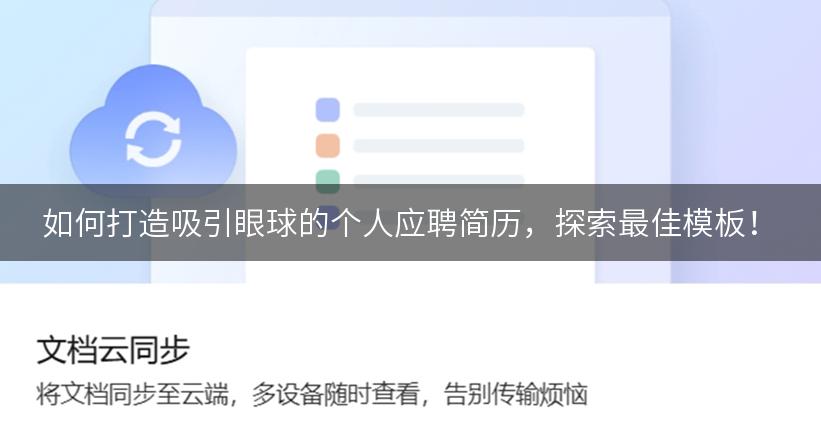 如何打造吸引眼球的个人应聘简历，探索最佳模板！

文档云同步

将文档同步至云端，多设备随时查看，告别传输烦恼